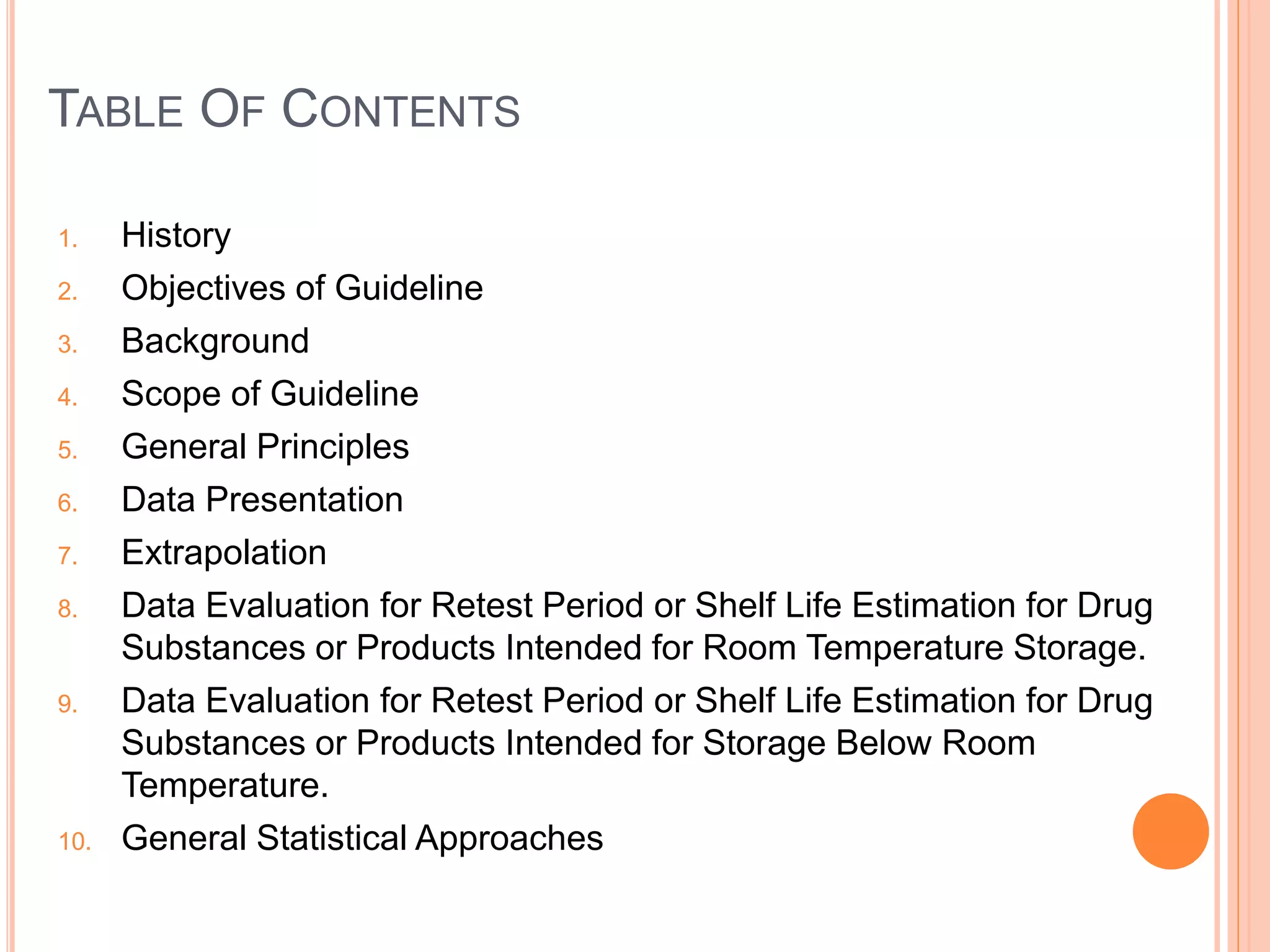 TABLE OF CONTENTS

1. History
2. Objectives of Guideline
3. Background
4. Scope of Guideline
5. General Principles
6. Data Presentation
7. Extrapolation
8. Data Evaluation for Retest Period or Shelf Life Estimation for Drug Substances or Products Intended for Room Temperature Storage.
9. Data Evaluation for Retest Period or Shelf Life Estimation for Drug Substances or Products Intended for Storage Below Room Temperature.
10. General Statistical Approaches